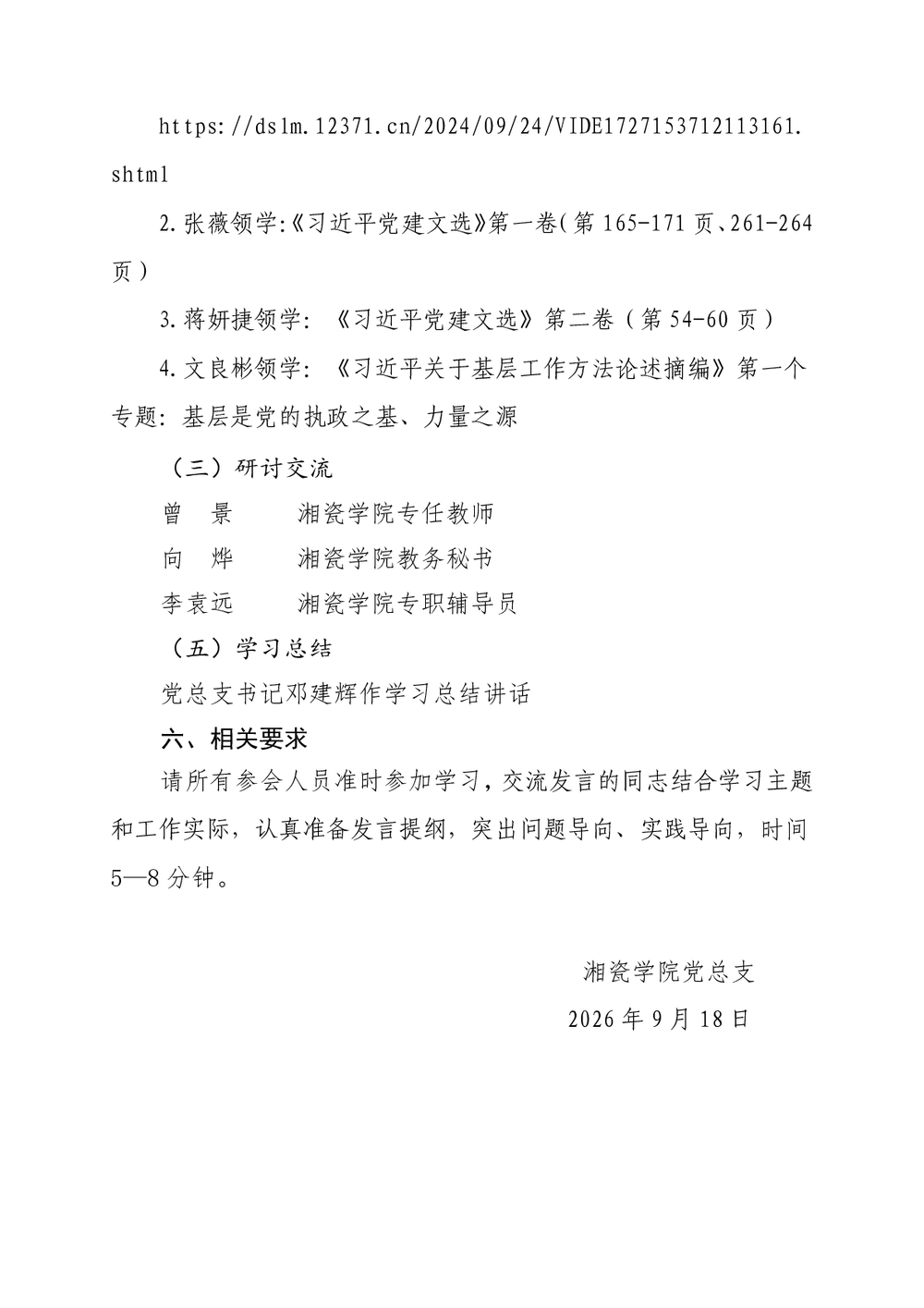 https://dslm.12371.cn/2024/09/24/VIDE1727153712113161.shtml

2.张薇领学:《习近平党建文选》第一卷(第165-171页、261-264页)

3.蒋妍捷领学:《习近平党建文选》第二卷(第54-60页)

4.文良彬领学:《习近平关于基层工作方法论述摘编》第一个专题:基层是党的执政之基、力量之源

(三)研讨交流

曾 景 湘瓷学院专任教师

向 烨 湘瓷学院教务秘书

李袁远 湘瓷学院专职辅导员

(五)学习总结

党总支书记邓建辉作学习总结讲话

六、相关要求

请所有参会人员准时参加学习,交流发言的同志结合学习主题和工作实际,认真准备发言提纲,突出问题导向、实践导向,时间5—8分钟。

湘瓷学院党总支

2026年9月18日